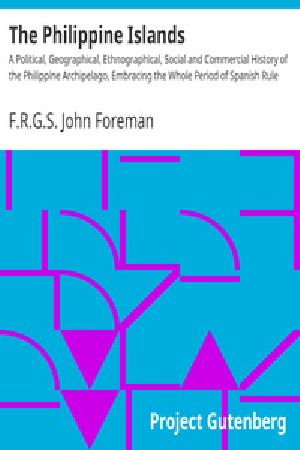 The Philippine Islands

A Political, Geographical, Ethnographical, Social and Commercial History of the Philippine Archipelago, Embracing the Whole Period of Spanish Rule

F.R.G.S. John Foreman

Project Gutenberg